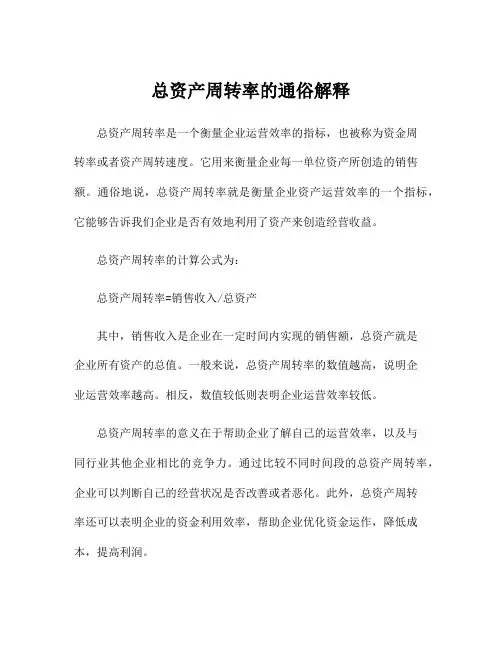 总资产周转率的通俗解释

总资产周转率是一个衡量企业运营效率的指标，也被称为资金周转率或者资产周转速度。它用来衡量企业每一单位资产所创造的销售额。通俗地说，总资产周转率就是衡量企业资产运营效率的一个指标，它能够告诉我们企业是否有效地利用了资产来创造经营收益。

总资产周转率的计算公式为：

总资产周转率=销售收入/总资产

其中，销售收入是企业在一定时间内实现的销售额，总资产就是企业所有资产的总值。一般来说，总资产周转率的数值越高，说明企业运营效率越高。相反，数值较低则表明企业运营效率较低。

总资产周转率的意义在于帮助企业了解自己的运营效率，以及与同行业其他企业相比的竞争力。通过比较不同时间段的总资产周转率，企业可以判断自己的经营状况是否改善或者恶化。此外，总资产周转率还可以表明企业的资金利用效率，帮助企业优化资金运作，降低成本，提高利润。